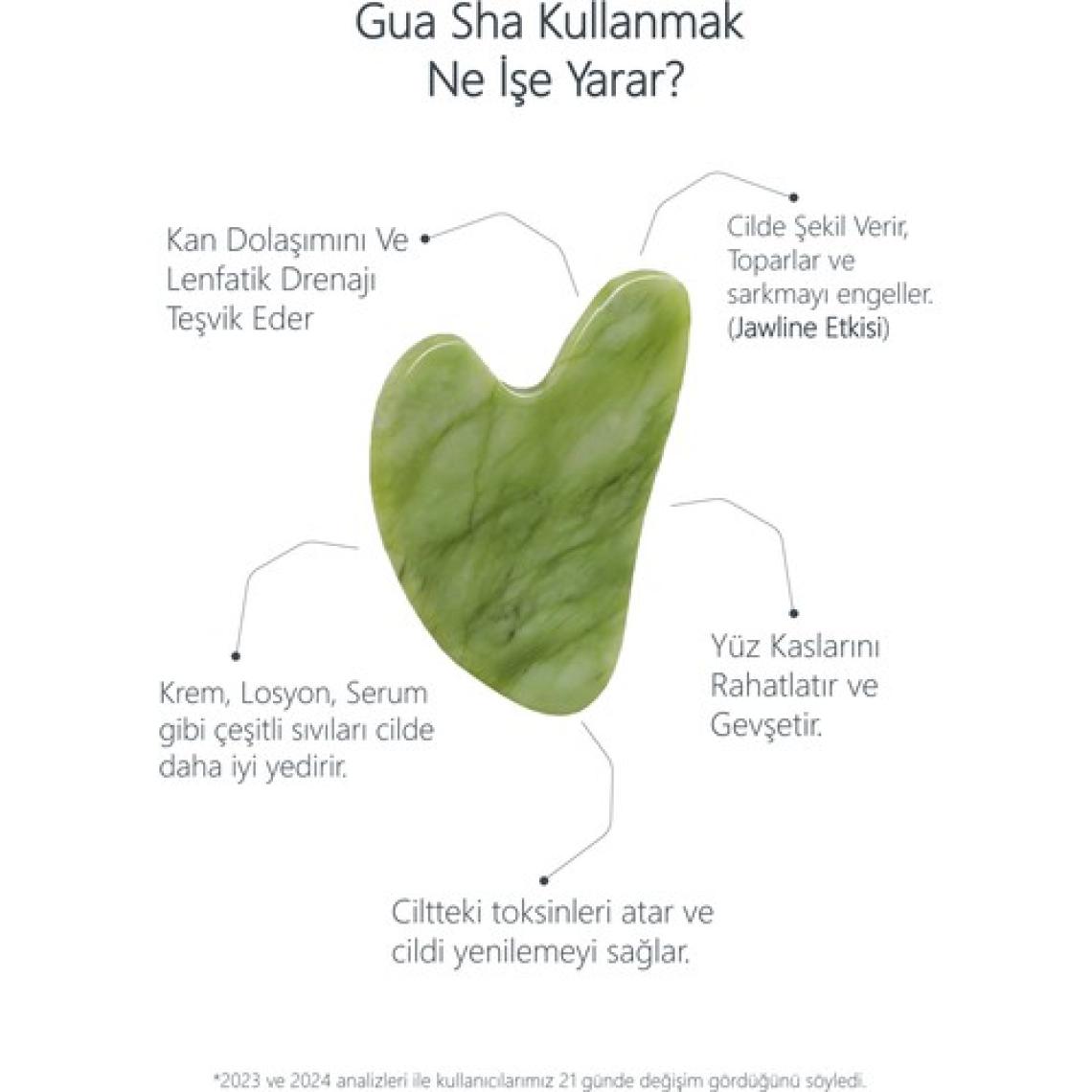 Gua Sha Kullanmak
Ne İşe Yarar?

Kan Dolaşımını Ve Lenfatik Drenajı Teşvik Eder

Cilde Şekil Verir, Toparlar ve sarkmayı engeller. (Jawline Etkisi)

Krem, Losyon, Serum gibi çeşitli sıvıları cilde daha iyi yedirir.

Yüz Kaslarını Rahatlatır ve Gevşetir.

Ciltteki toksinleri atar ve cildi yenilemeyi sağlar.

*2023 ve 2024 analizleri ile kullanıcılarımız 21 günde değişim gördüğünü söyledi.